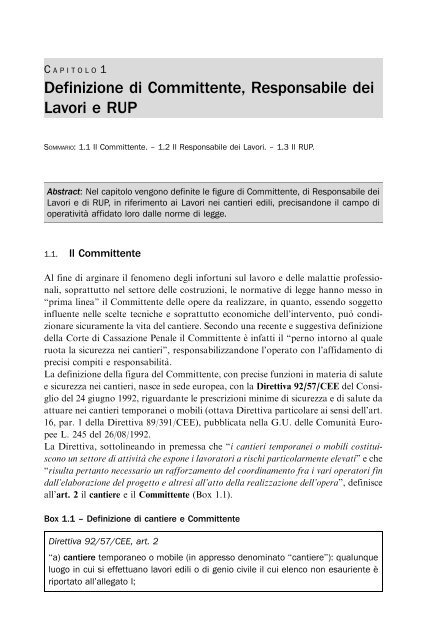 CAPITOLO 1
Definizione di Committente, Responsabile dei Lavori e RUP

SOMMARIO: 1.1 Il Committente. – 1.2 Il Responsabile dei Lavori. – 1.3 Il RUP.

Abstract: Nel capitolo vengono definite le figure di Committente, di Responsabile dei Lavori e di RUP, in riferimento ai Lavori nei cantieri edili, precisandone il campo di operatività affidato loro dalle norme di legge.

1.1. Il Committente

Al fine di arginare il fenomeno degli infortuni sul lavoro e delle malattie professionali, soprattutto nel settore delle costruzioni, le normative di legge hanno messo in "prima linea" il Committente delle opere da realizzare, in quanto, essendo soggetto influente nelle scelte tecniche e soprattutto economiche dell'intervento, può condizionare sicuramente la vita del cantiere. Secondo una recente e suggestiva definizione della Corte di Cassazione Penale il Committente è infatti il "perno intorno al quale ruota la sicurezza nei cantieri", responsabilizzandone l'operato con l'affidamento di precisi compiti e responsabilità.
La definizione della figura del Committente, con precise funzioni in materia di salute e sicurezza nei cantieri, nasce in sede europea, con la Direttiva 92/57/CEE del Consiglio del 24 giugno 1992, riguardante le prescrizioni minime di sicurezza e di salute da attuare nei cantieri temporanei o mobili (ottava Direttiva particolare ai sensi dell'art. 16, par. 1 della Direttiva 89/391/CEE), pubblicata nella G.U. delle Comunità Europee L. 245 del 26/08/1992.
La Direttiva, sottolineando in premessa che "i cantieri temporanei o mobili costituiscono un settore di attività che espone i lavoratori a rischi particolarmente elevati" e che "risulta pertanto necessario un rafforzamento del coordinamento fra i vari operatori fin dall'elaborazione del progetto e altresì all'atto della realizzazione dell'opera", definisce all'art. 2 il cantiere e il Committente (Box 1.1).

Box 1.1 – Definizione di cantiere e Committente

Direttiva 92/57/CEE, art. 2
"a) cantiere temporaneo o mobile (in appresso denominato "cantiere"): qualunque luogo in cui si effettuano lavori edili o di genio civile il cui elenco non esauriente è riportato all'allegato I;